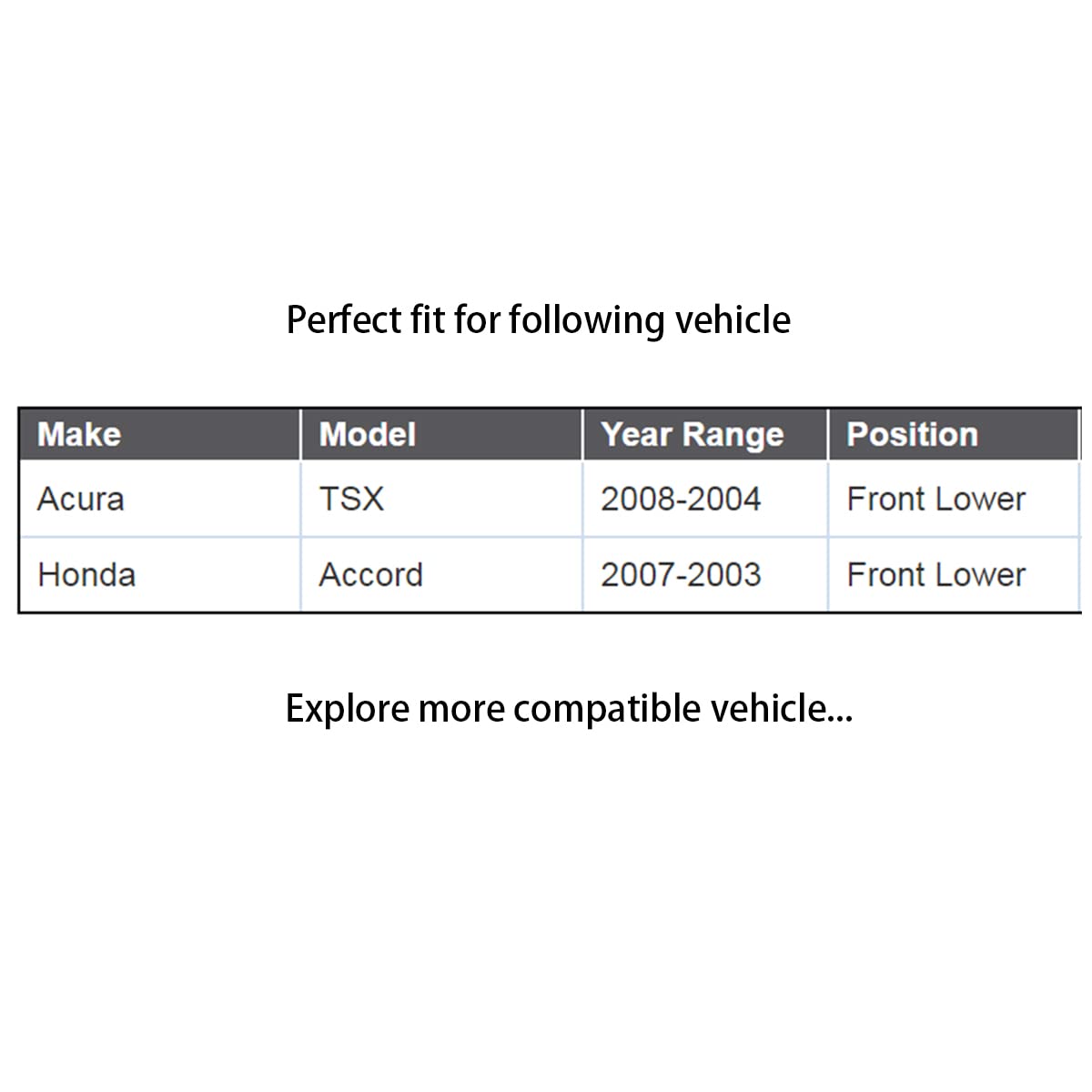 Perfect fit for following vehicle

| Make | Model | Year Range | Position |
|---|---|---|---|
| Acura | TSX | 2008-2004 | Front Lower |
| Honda | Accord | 2007-2003 | Front Lower |

Explore more compatible vehicle...